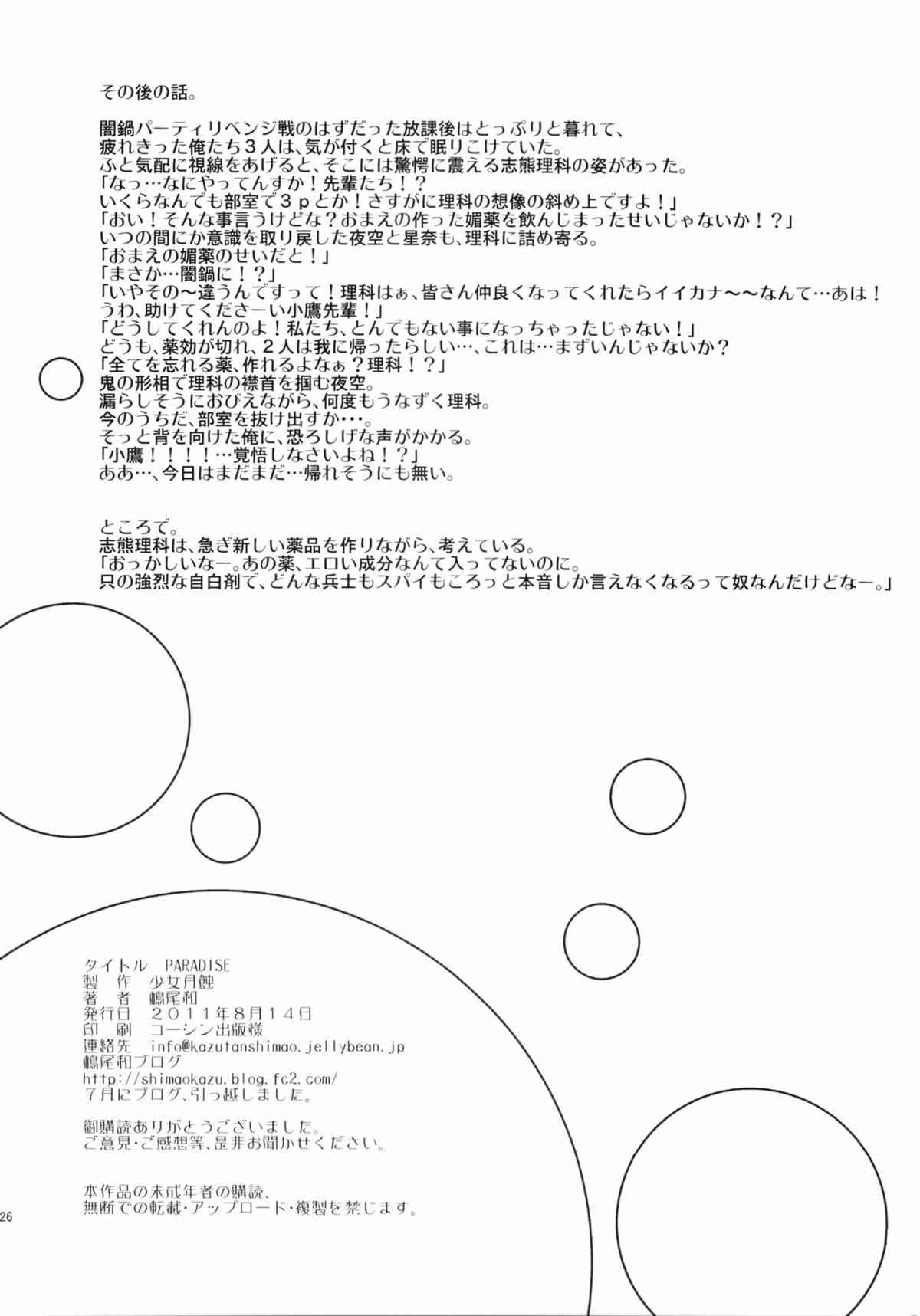 その後の話。

闇鍋パーティリベンジ戦のはずだった放課後はとっぷりと暮れて、
疲れきった俺たち３人は、気が付くと床で眠りこけていた。
ふと気配に視線をあげると、そこには驚愕に震える志熊理科の姿があった。
「なっ…なにやってんすか！先輩たち！？
いくらなんでも部室で３ｐとか！さすがに理科の想像の斜め上ですよ！」
「おい！そんな事言うけどな？おまえの作った媚薬を飲んじまったせいじゃないか！？」
いつの間にか意識を取り戻した夜空と星奈も、理科に詰め寄る。
「おまえの媚薬のせいだと！」
「まさか…闇鍋に！？」
「いやその〜違うんですって！理科はぁ、皆さん仲良くなってくれたらイイカナ〜〜なんて…あは！
うわ、助けてくださーい小鷹先輩！」
「どうしてくれんのよ！私たち、とんでもない事になっちゃったじゃない！」
どうも、薬効が切れ、２人は我に帰ったらしい…、これは…まずいんじゃないか？
「全てを忘れる薬、作れるよなぁ？理科！？」
鬼の形相で理科の襟首を掴む夜空。
漏らしそうにおびえながら、何度もうなずく理科。
今のうちだ、部室を抜け出すか・・・。
そっと背を向けた俺に、恐ろしげな声がかかる。
「小鷹！！！！…覚悟しなさいよね！？」
ああ…、今日はまだまだ…帰れそうにも無い。

ところで。
志熊理科は、急ぎ新しい薬品を作りながら、考えている。
「おっかしいなー。あの薬、エロい成分なんて入ってないのに。
只の強烈な自白剤で、どんな兵士もスパイもころっと本音しか言えなくなるって奴なんだけどなー。」

タイトル　PARADISE
製　作　少女月蝕
著　者　嶋尾和
発行日　２０１１年８月１４日
印　刷　コーシン出版様
連絡先　info@kazutanshimao.jellybean.jp
嶋尾和ブログ
http://shimaokazu.blog.fc2.com/
７月にブログ、引っ越しました。

御購読ありがとうございました。
ご意見・ご感想等、是非お聞かせください。

本作品の未成年者の購読、
無断での転載・アップロード・複製を禁じます。

26